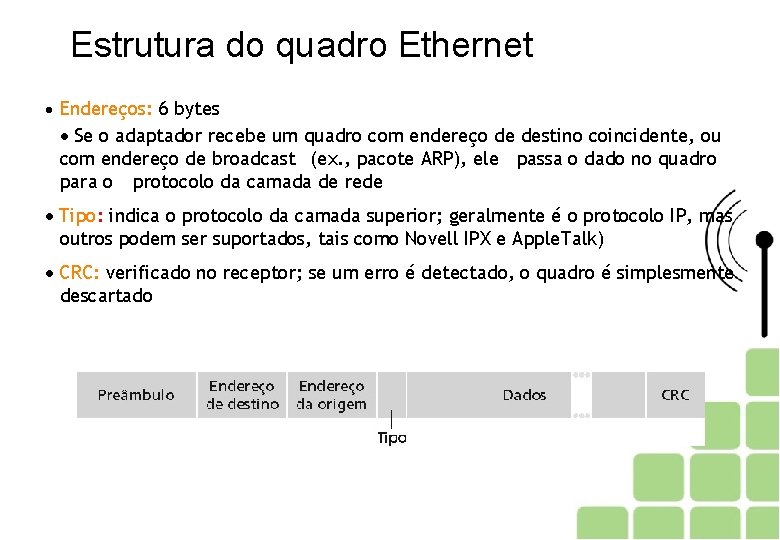 Estrutura do quadro Ethernet

• Endereços: 6 bytes

• Se o adaptador recebe um quadro com endereço de destino coincidente, ou com endereço de broadcast (ex., pacote ARP), ele passa o dado no quadro para o protocolo da camada de rede

• Tipo: indica o protocolo da camada superior; geralmente é o protocolo IP, mas outros podem ser suportados, tais como Novell IPX e AppleTalk)

• CRC: verificado no receptor; se um erro é detectado, o quadro é simplesmente descartado

Preâmbulo
Endereço de destino
Endereço da origem
Dados
CRC
Tipo